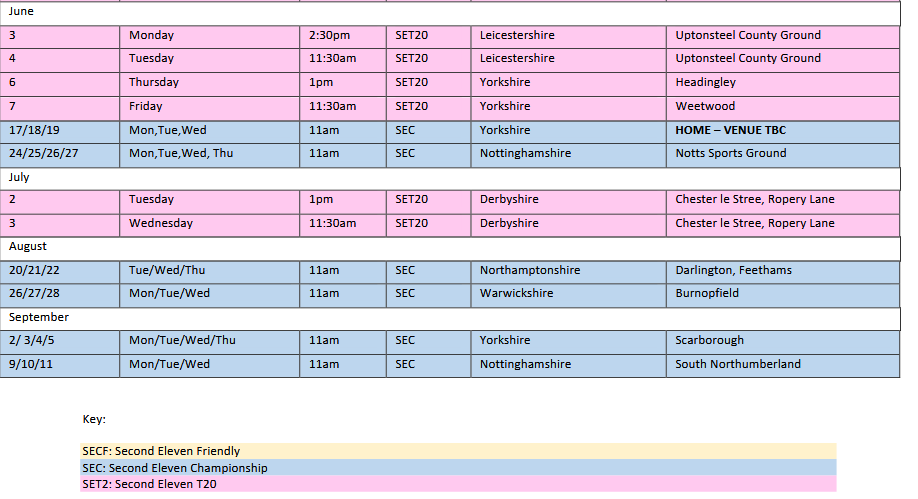 | June | | | | | |
|---|---|---|---|---|---|
| 3 | Monday | 2:30pm | SET20 | Leicestershire | Uptonsteel County Ground |
| 4 | Tuesday | 11:30am | SET20 | Leicestershire | Uptonsteel County Ground |
| 6 | Thursday | 1pm | SET20 | Yorkshire | Headingley |
| 7 | Friday | 11:30am | SET20 | Yorkshire | Weetwood |
| 17/18/19 | Mon,Tue,Wed | 11am | SEC | Yorkshire | HOME – VENUE TBC |
| 24/25/26/27 | Mon,Tue,Wed, Thu | 11am | SEC | Nottinghamshire | Notts Sports Ground |
| July | | | | | |
| 2 | Tuesday | 1pm | SET20 | Derbyshire | Chester le Stree, Ropery Lane |
| 3 | Wednesday | 11:30am | SET20 | Derbyshire | Chester le Stree, Ropery Lane |
| August | | | | | |
| 20/21/22 | Tue/Wed/Thu | 11am | SEC | Northamptonshire | Darlington, Feethams |
| 26/27/28 | Mon/Tue/Wed | 11am | SEC | Warwickshire | Burnopfield |
| September | | | | | |
| 2/ 3/4/5 | Mon/Tue/Wed/Thu | 11am | SEC | Yorkshire | Scarborough |
| 9/10/11 | Mon/Tue/Wed | 11am | SEC | Nottinghamshire | South Northumberland |

Key:

SECF: Second Eleven Friendly
SEC: Second Eleven Championship
SET2: Second Eleven T20